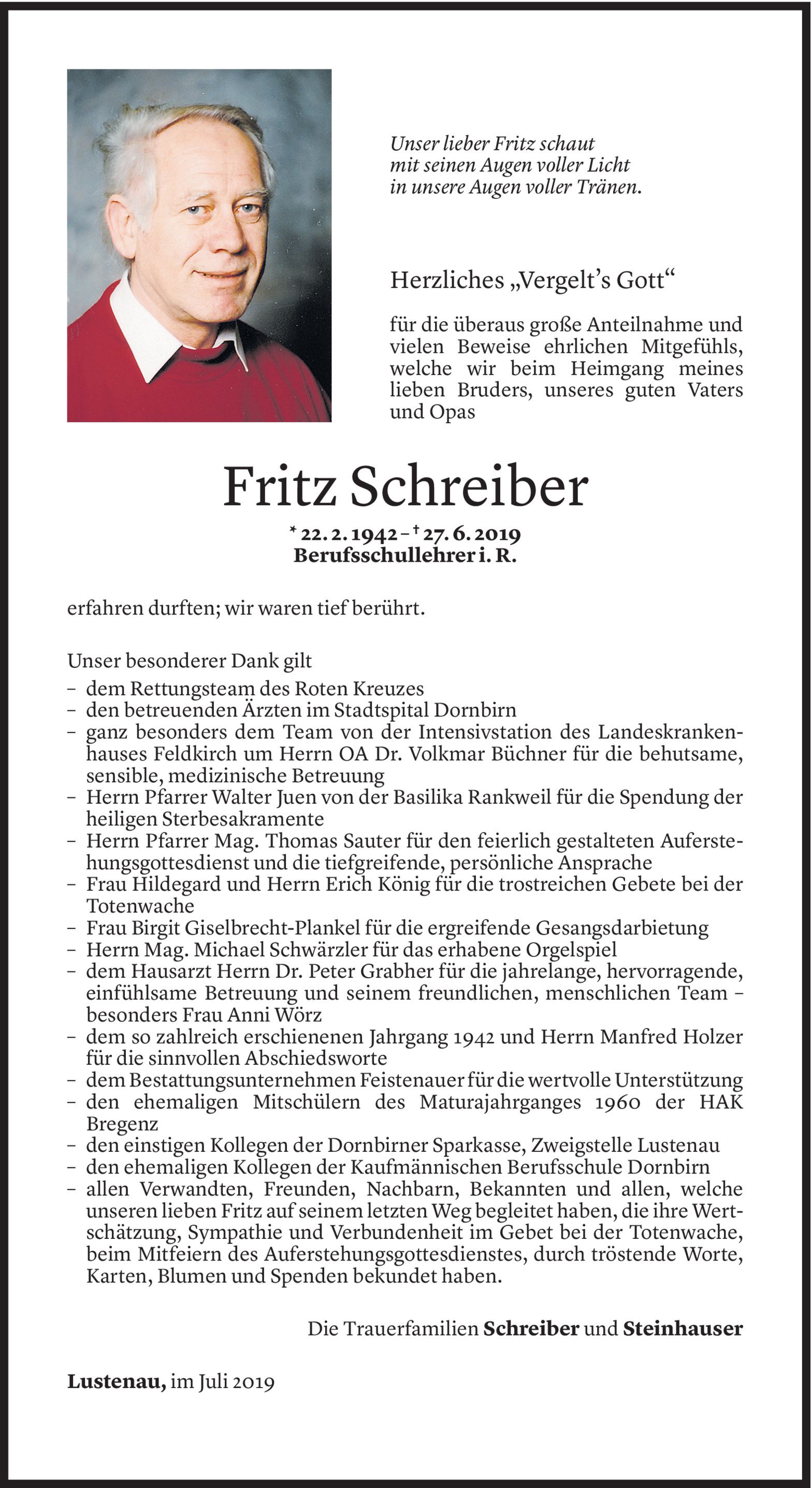 Unser lieber Fritz schaut mit seinen Augen voller Licht in unsere Augen voller Tränen.

Herzliches „Vergelt's Gott“

für die überaus große Anteilnahme und vielen Beweise ehrlichen Mitgefühls, welche wir beim Heimgang meines lieben Bruders, unseres guten Vaters und Opas

Fritz Schreiber

* 22. 2. 1942 – † 27. 6. 2019
Berufsschullehrer i. R.

erfahren durften; wir waren tief berührt.

Unser besonderer Dank gilt
– dem Rettungsteam des Roten Kreuzes
– den betreuenden Ärzten im Stadtspital Dornbirn
– ganz besonders dem Team von der Intensivstation des Landeskrankenhauses Feldkirch um Herrn OA Dr. Volkmar Büchner für die behutsame, sensible, medizinische Betreuung
– Herrn Pfarrer Walter Juen von der Basilika Rankweil für die Spendung der heiligen Sterbesakramente
– Herrn Pfarrer Mag. Thomas Sauter für den feierlich gestalteten Auferstehungsgottesdienst und die tiefgreifende, persönliche Ansprache
– Frau Hildegard und Herrn Erich König für die trostreichen Gebete bei der Totenwache
– Frau Birgit Giselbrecht-Plankel für die ergreifende Gesangsdarbietung
– Herrn Mag. Michael Schwärzler für das erhabene Orgelspiel
– dem Hausarzt Herrn Dr. Peter Grabher für die jahrelange, hervorragende, einfühlsame Betreuung und seinem freundlichen, menschlichen Team – besonders Frau Anni Wörz
– dem so zahlreich erschienenen Jahrgang 1942 und Herrn Manfred Holzer für die sinnvollen Abschiedsworte
– dem Bestattungsunternehmen Feistenauer für die wertvolle Unterstützung
– den ehemaligen Mitschülern des Maturajahrganges 1960 der HAK Bregenz
– den einstigen Kollegen der Dornbirner Sparkasse, Zweigstelle Lustenau
– den ehemaligen Kollegen der Kaufmännischen Berufsschule Dornbirn
– allen Verwandten, Freunden, Nachbarn, Bekannten und allen, welche unseren lieben Fritz auf seinem letzten Weg begleitet haben, die ihre Wertschätzung, Sympathie und Verbundenheit im Gebet bei der Totenwache, beim Mitfeiern des Auferstehungsgottesdienstes, durch tröstende Worte, Karten, Blumen und Spenden bekundet haben.

Die Trauerfamilien Schreiber und Steinhauser

Lustenau, im Juli 2019